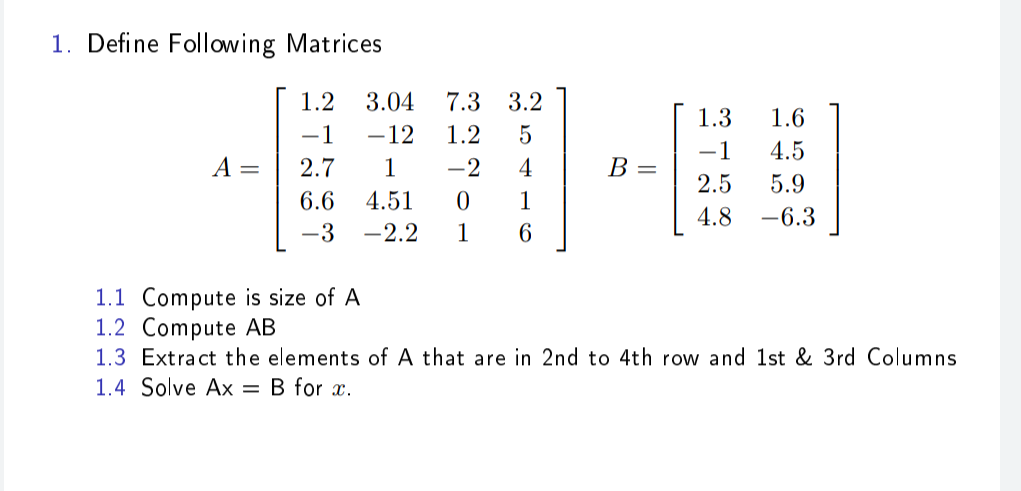 1. Define Following Matrices

$A = \begin{bmatrix} 1.2 & 3.04 & 7.3 & 3.2 \\ -1 & -12 & 1.2 & 5 \\ 2.7 & 1 & -2 & 4 \\ 6.6 & 4.51 & 0 & 1 \\ -3 & -2.2 & 1 & 6 \end{bmatrix}$ $B = \begin{bmatrix} 1.3 & 1.6 \\ -1 & 4.5 \\ 2.5 & 5.9 \\ 4.8 & -6.3 \end{bmatrix}$

1.1 Compute is size of A
1.2 Compute AB
1.3 Extract the elements of A that are in 2nd to 4th row and 1st & 3rd Columns
1.4 Solve Ax = B for $x$.